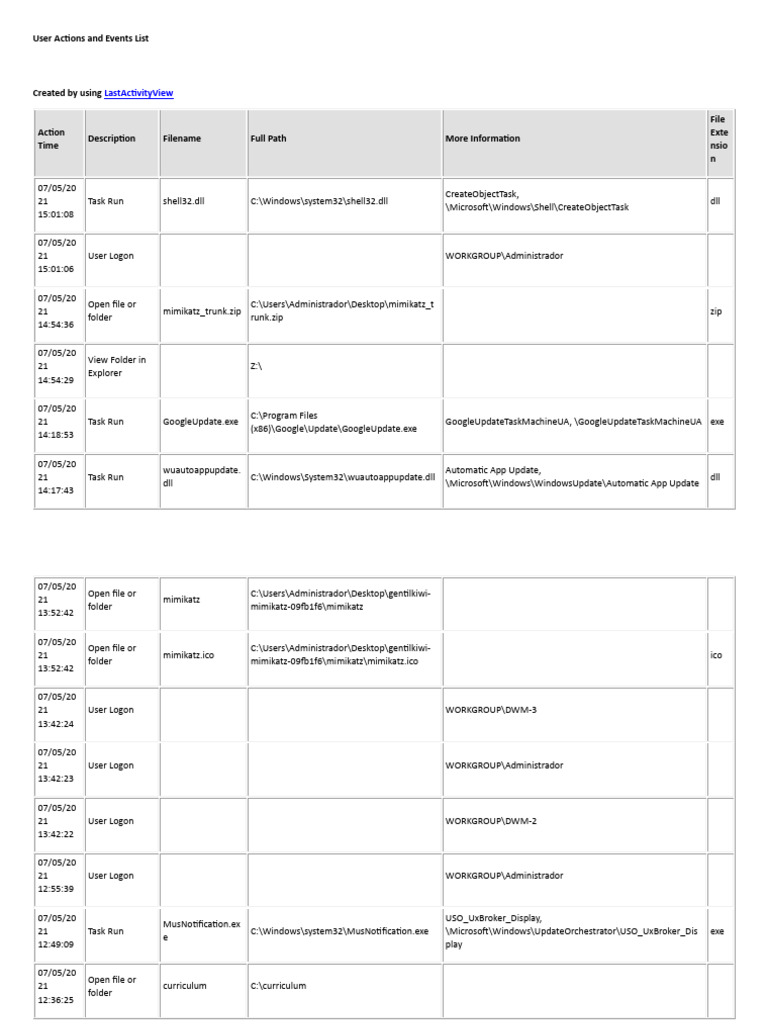 User Actions and Events List

Created by using LastActivityView

| Action Time | Description | Filename | Full Path | More Information | File Extension |
|---|---|---|---|---|---|
| 07/05/2021 15:01:08 | Task Run | shell32.dll | C:\Windows\system32\shell32.dll | CreateObjectTask, \Microsoft\Windows\Shell\CreateObjectTask | dll |
| 07/05/2021 15:01:06 | User Logon | | | WORKGROUP\Administrador | |
| 07/05/2021 14:54:36 | Open file or folder | mimikatz_trunk.zip | C:\Users\Administrador\Desktop\mimikatz_trunk.zip | | zip |
| 07/05/2021 14:54:29 | View Folder in Explorer | | Z:\ | | |
| 07/05/2021 14:18:53 | Task Run | GoogleUpdate.exe | C:\Program Files (x86)\Google\Update\GoogleUpdate.exe | GoogleUpdateTaskMachineUA, \GoogleUpdateTaskMachineUA | exe |
| 07/05/2021 14:17:43 | Task Run | wuautoappupdate.dll | C:\Windows\System32\wuautoappupdate.dll | Automatic App Update, \Microsoft\Windows\WindowsUpdate\Automatic App Update | dll |

| | | | | | |
|---|---|---|---|---|---|
| 07/05/2021 13:52:42 | Open file or folder | mimikatz | C:\Users\Administrador\Desktop\gentilkiwi-mimikatz-09fb1f6\mimikatz | | |
| 07/05/2021 13:52:42 | Open file or folder | mimikatz.ico | C:\Users\Administrador\Desktop\gentilkiwi-mimikatz-09fb1f6\mimikatz\mimikatz.ico | | ico |
| 07/05/2021 13:42:24 | User Logon | | | WORKGROUP\DWM-3 | |
| 07/05/2021 13:42:23 | User Logon | | | WORKGROUP\Administrador | |
| 07/05/2021 13:42:22 | User Logon | | | WORKGROUP\DWM-2 | |
| 07/05/2021 12:55:39 | User Logon | | | WORKGROUP\Administrador | |
| 07/05/2021 12:49:09 | Task Run | MusNotification.exe | C:\Windows\system32\MusNotification.exe | USO_UxBroker_Display, \Microsoft\Windows\UpdateOrchestrator\USO_UxBroker_Display | exe |
| 07/05/2021 12:36:25 | Open file or folder | curriculum | C:\curriculum | | |